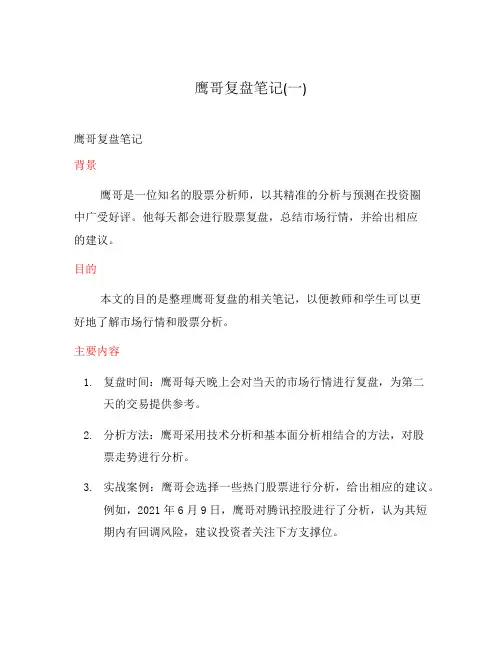 鹰哥复盘笔记(一)

鹰哥复盘笔记

背景

鹰哥是一位知名的股票分析师，以其精准的分析与预测在投资圈中广受好评。他每天都会进行股票复盘，总结市场行情，并给出相应的建议。

目的

本文的目的是整理鹰哥复盘的相关笔记，以便教师和学生可以更好地了解市场行情和股票分析。

主要内容

1. 复盘时间：鹰哥每天晚上会对当天的市场行情进行复盘，为第二天的交易提供参考。

2. 分析方法：鹰哥采用技术分析和基本面分析相结合的方法，对股票走势进行分析。

3. 实战案例：鹰哥会选择一些热门股票进行分析，给出相应的建议。例如，2021 年 6 月 9 日，鹰哥对腾讯控股进行了分析，认为其短期内有回调风险，建议投资者关注下方支撑位。